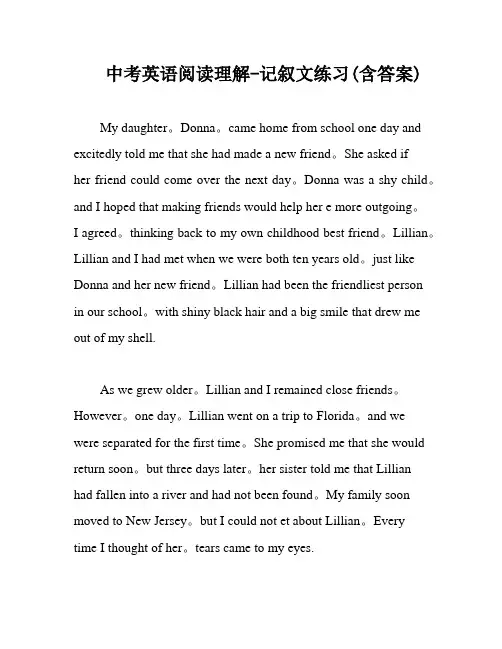 中考英语阅读理解-记叙文练习(含答案)

My daughter。Donna。came home from school one day and excitedly told me that she had made a new friend。She asked if her friend could come over the next day。Donna was a shy child。and I hoped that making friends would help her e more outgoing。I agreed。thinking back to my own childhood best friend。Lillian。Lillian and I had met when we were both ten years old。just like Donna and her new friend。Lillian had been the friendliest person in our school。with shiny black hair and a big smile that drew me out of my shell.

As we grew older。Lillian and I remained close friends。However。one day。Lillian went on a trip to Florida。and we were separated for the first time。She promised me that she would return soon。but three days later。her sister told me that Lillian had fallen into a river and had not been found。My family soon moved to New Jersey。but I could not et about Lillian。Every time I thought of her。tears came to my eyes.